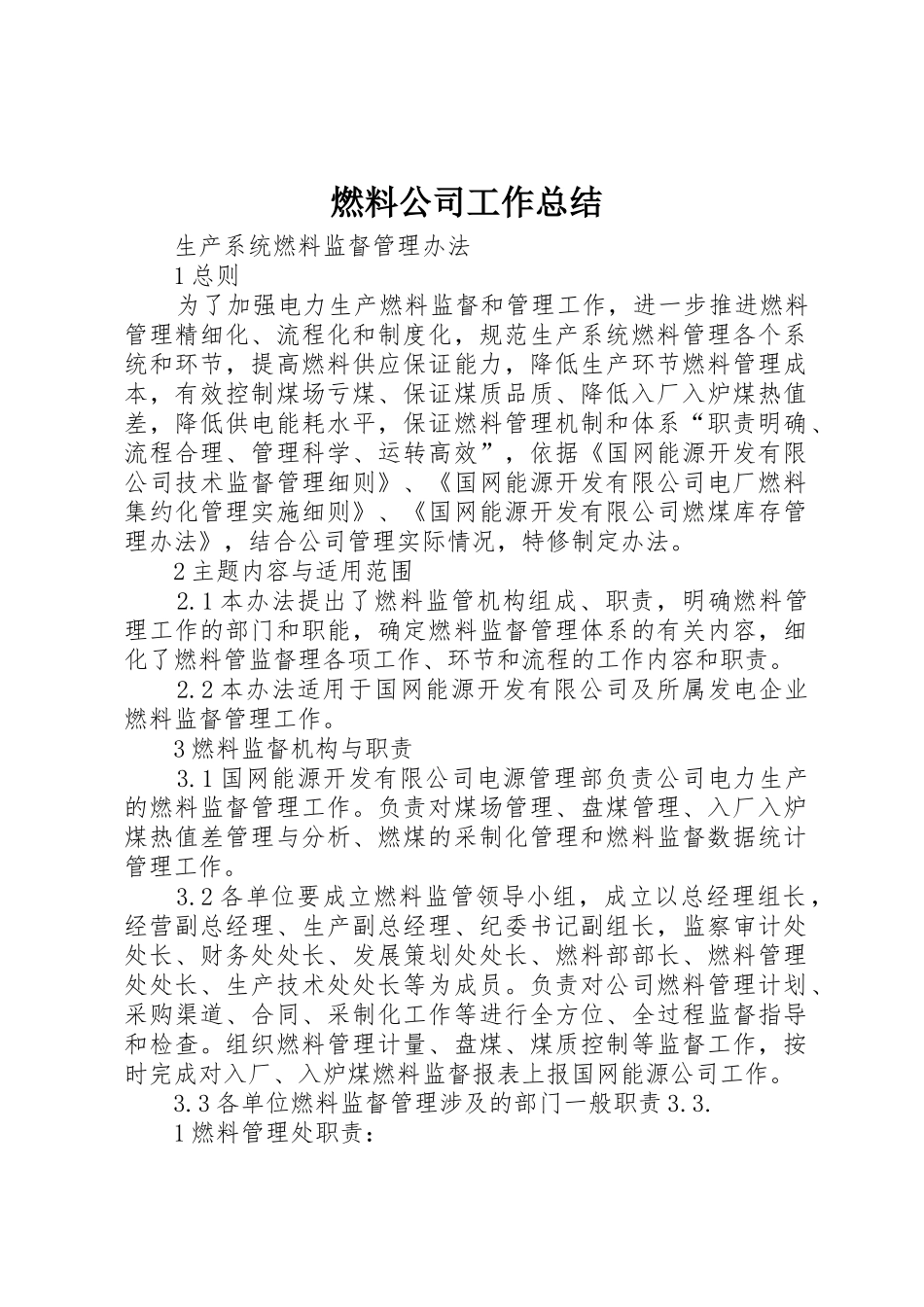 燃料公司工作总结

生产系统燃料监督管理办法

1 总则

为了加强电力生产燃料监督和管理工作，进一步推进燃料管理精细化、流程化和制度化，规范生产系统燃料管理各个系统和环节，提高燃料供应保证能力，降低生产环节燃料管理成本，有效控制煤场亏煤、保证煤质品质、降低入厂入炉煤热值差，降低供电能耗水平，保证燃料管理机制和体系“职责明确、流程合理、管理科学、运转高效”，依据《国网能源开发有限公司技术监督管理细则》、《国网能源开发有限公司电厂燃料集约化管理实施细则》、《国网能源开发有限公司燃煤库存管理办法》，结合公司管理实际情况，特修制定办法。

2 主题内容与适用范围

2.1 本办法提出了燃料监管机构组成、职责，明确燃料管理工作的部门和职能，确定燃料监督管理体系的有关内容，细化了燃料管监督理各项工作、环节和流程的工作内容和职责。

2.2 本办法适用于国网能源开发有限公司及所属发电企业燃料监督管理工作。

3 燃料监督机构与职责

3.1 国网能源开发有限公司电源管理部负责公司电力生产的燃料监督管理工作。负责对煤场管理、盘煤管理、入厂入炉煤热值差管理与分析、燃煤的采制化管理和燃料监督数据统计管理工作。

3.2 各单位要成立燃料监管领导小组，成立以总经理组长，经营副总经理、生产副总经理、纪委书记副组长，监察审计处处长、财务处处长、发展策划处处长、燃料部部长、燃料管理处处长、生产技术处处长等为成员。负责对公司燃料管理计划、采购渠道、合同、采制化工作等进行全方位、全过程监督指导和检查。组织燃料管理计量、盘煤、煤质控制等监督工作，按时完成对入厂、入炉煤燃料监督报表上报国网能源公司工作。

3.3 各单位燃料监督管理涉及的部门一般职责 3.3.

1 燃料管理处职责：